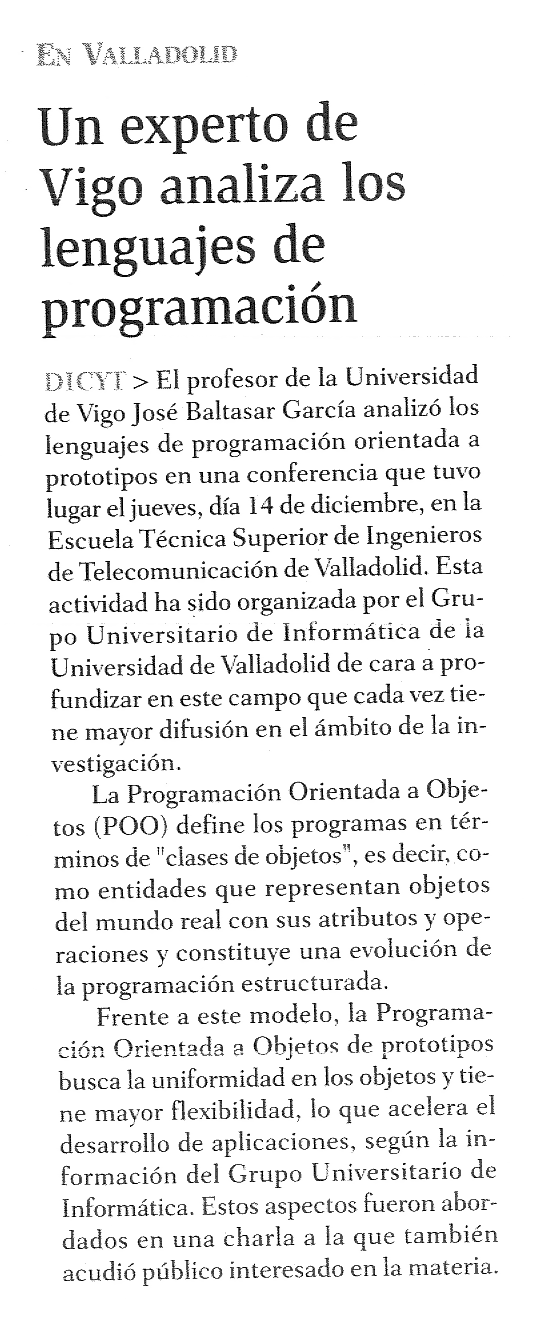 EN VALLADOLID

Un experto de Vigo analiza los lenguajes de programación

DICYT > El profesor de la Universidad de Vigo José Baltasar García analizó los lenguajes de programación orientada a prototipos en una conferencia que tuvo lugar el jueves, día 14 de diciembre, en la Escuela Técnica Superior de Ingenieros de Telecomunicación de Valladolid. Esta actividad ha sido organizada por el Grupo Universitario de Informática de la Universidad de Valladolid de cara a profundizar en este campo que cada vez tiene mayor difusión en el ámbito de la investigación.

La Programación Orientada a Objetos (POO) define los programas en términos de "clases de objetos", es decir, como entidades que representan objetos del mundo real con sus atributos y operaciones y constituye una evolución de la programación estructurada.

Frente a este modelo, la Programación Orientada a Objetos de prototipos busca la uniformidad en los objetos y tiene mayor flexibilidad, lo que acelera el desarrollo de aplicaciones, según la información del Grupo Universitario de Informática. Estos aspectos fueron abordados en una charla a la que también acudió público interesado en la materia.